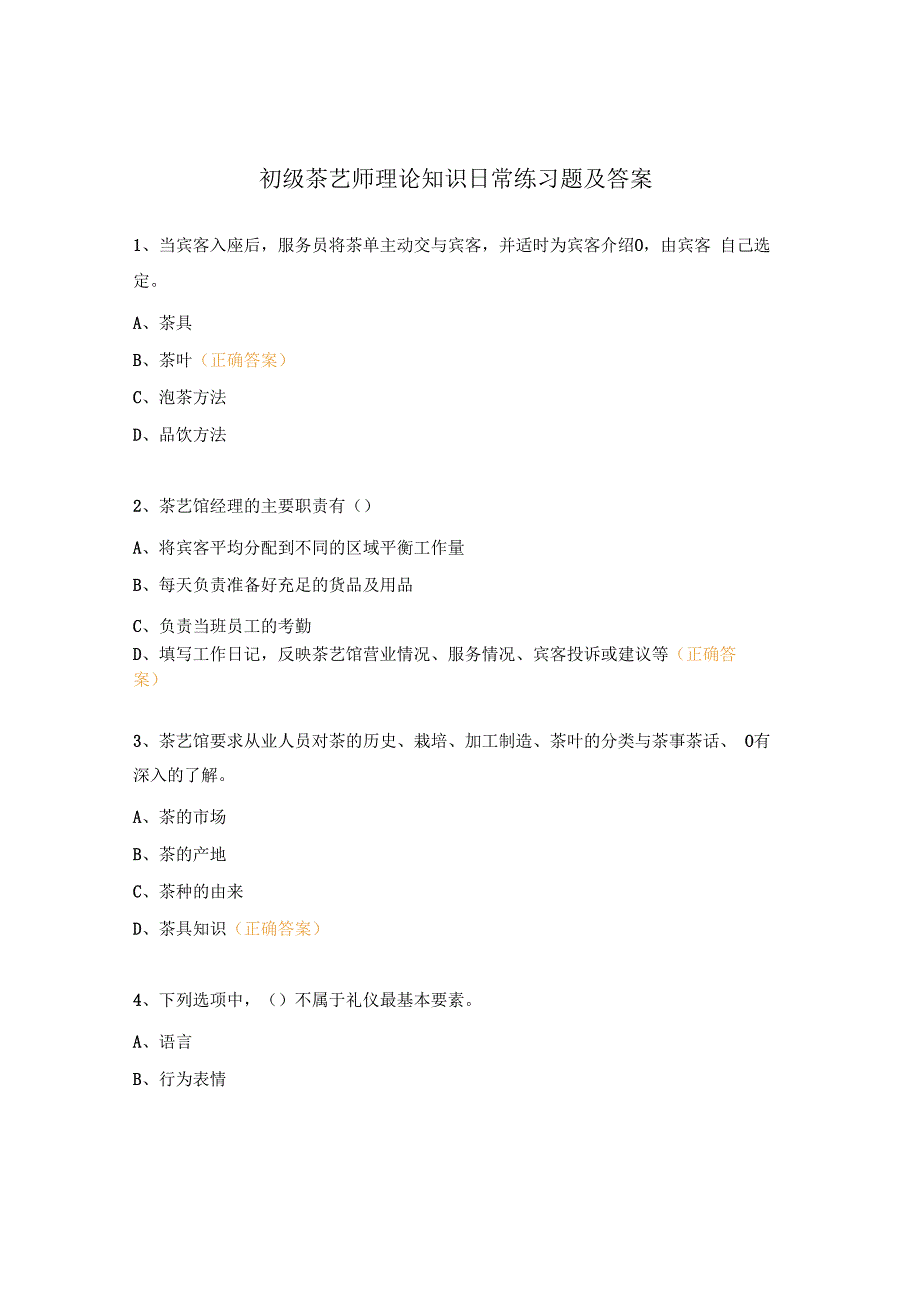 初级茶艺师理论知识日常练习题及答案

1、当宾客入座后，服务员将茶单主动交与宾客，并适时为宾客介绍0，由宾客 自己选定。

A、茶具

B、茶叶（正确答案）

C、泡茶方法

D、品饮方法

2、茶艺馆经理的主要职责有（）

A、将宾客平均分配到不同的区域平衡工作量

B、每天负责准备好充足的货品及用品

C、负责当班员工的考勤

D、填写工作日记，反映茶艺馆营业情况、服务情况、宾客投诉或建议等（正确答案）

3、茶艺馆要求从业人员对茶的历史、栽培、加工制造、茶叶的分类与茶事茶话、 0有深入的了解。

A、茶的市场

B、茶的产地

C、茶种的由来

D、茶具知识（正确答案）

4、下列选项中，（）不属于礼仪最基本要素。

A、语言

B、行为表情